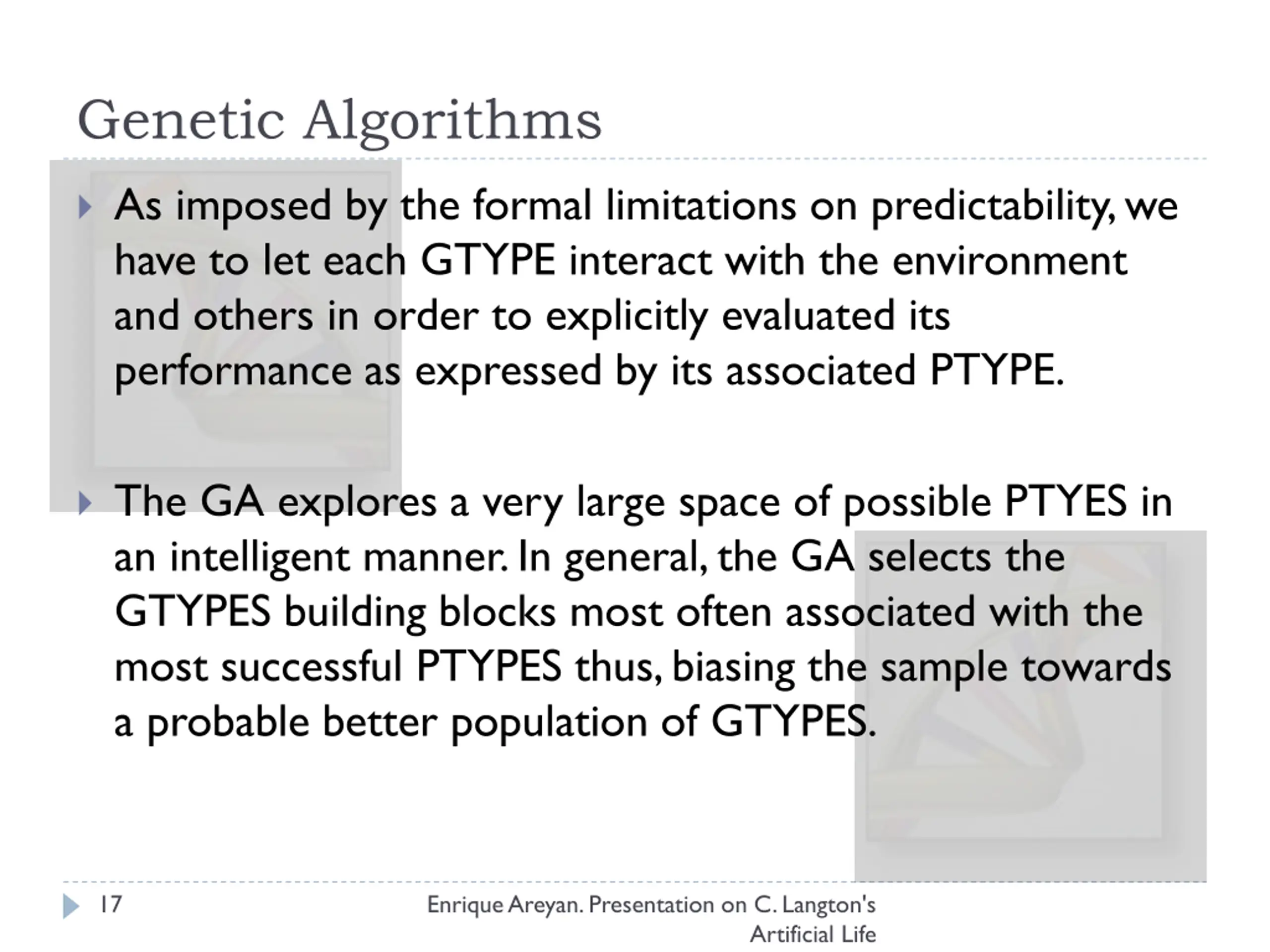 Genetic Algorithms

As imposed by the formal limitations on predictability, we have to let each GTYPE interact with the environment and others in order to explicitly evaluated its performance as expressed by its associated PTYPE.

The GA explores a very large space of possible PTYES in an intelligent manner. In general, the GA selects the GTYPES building blocks most often associated with the most successful PTYPES thus, biasing the sample towards a probable better population of GTYPES.

17

Enrique Areyan. Presentation on C. Langton's Artificial Life